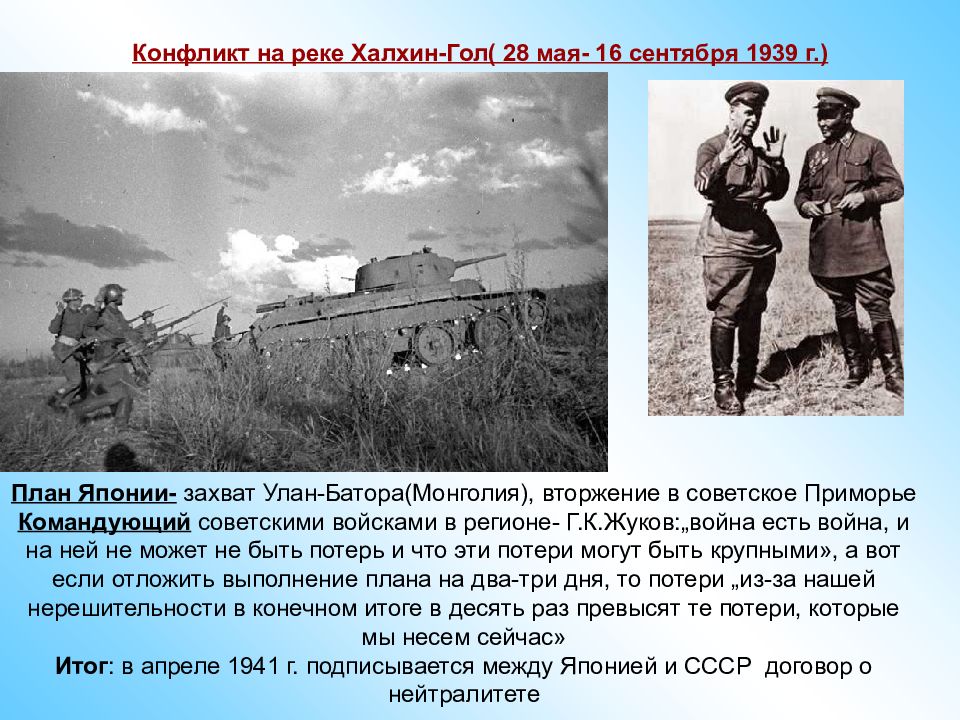 Конфликт на реке Халхин-Гол( 28 мая- 16 сентября 1939 г.)

План Японии- захват Улан-Батора(Монголия), вторжение в советское Приморье
Командующий советскими войсками в регионе- Г.К.Жуков:„война есть война, и на ней не может не быть потерь и что эти потери могут быть крупными», а вот если отложить выполнение плана на два-три дня, то потери „из-за нашей нерешительности в конечном итоге в десять раз превысят те потери, которые мы несем сейчас»
Итог: в апреле 1941 г. подписывается между Японией и СССР договор о нейтралитете